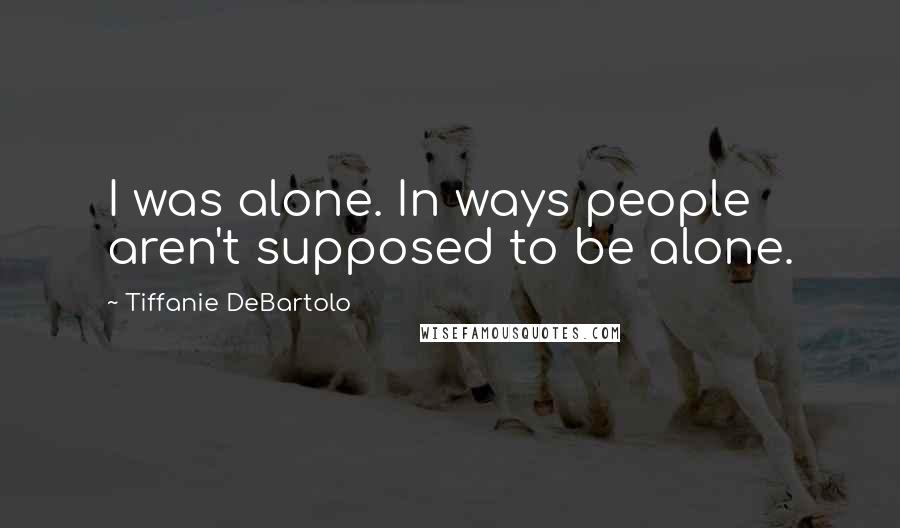 I was alone. In ways people aren't supposed to be alone.

~ Tiffanie DeBartolo

WISEFAMOUSQUOTES.COM